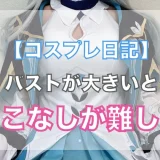 【コスプレ日記】
バストが大きいと
こなしが難し